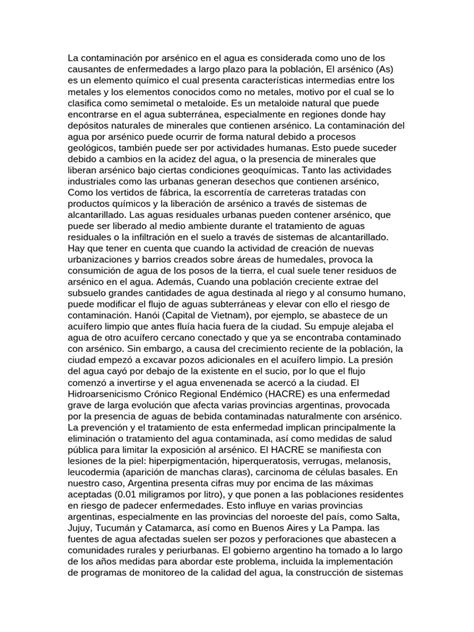 La contaminación por arsénico en el agua es considerada como uno de los causantes de enfermedades a largo plazo para la población, El arsénico (As) es un elemento químico el cual presenta características intermedias entre los metales y los elementos conocidos como no metales, motivo por el cual se lo clasifica como semimetal o metaloide. Es un metaloide natural que puede encontrarse en el agua subterránea, especialmente en regiones donde hay depósitos naturales de minerales que contienen arsénico. La contaminación del agua por arsénico puede ocurrir de forma natural debido a procesos geológicos, también puede ser por actividades humanas. Esto puede suceder debido a cambios en la acidez del agua, o la presencia de minerales que liberan arsénico bajo ciertas condiciones geoquímicas. Tanto las actividades industriales como las urbanas generan desechos que contienen arsénico, Como los vertidos de fábrica, la escorrentía de carreteras tratadas con productos químicos y la liberación de arsénico a través de sistemas de alcantarillado. Las aguas residuales urbanas pueden contener arsénico, que puede ser liberado al medio ambiente durante el tratamiento de aguas residuales o la infiltración en el suelo a través de sistemas de alcantarillado. Hay que tener en cuenta que cuando la actividad de creación de nuevas urbanizaciones y barrios creados sobre áreas de humedales, provoca la consumición de agua de los posos de la tierra, el cual suele tener residuos de arsénico en el agua. Además, Cuando una población creciente extrae del subsuelo grandes cantidades de agua destinada al riego y al consumo humano, puede modificar el flujo de aguas subterráneas y elevar con ello el riesgo de contaminación. Hanói (Capital de Vietnam), por ejemplo, se abastece de un acuífero limpio que antes fluía hacia fuera de la ciudad. Su empuje alejaba el agua de otro acuífero cercano conectado y que ya se encontraba contaminado con arsénico. Sin embargo, a causa del crecimiento reciente de la población, la ciudad empezó a excavar pozos adicionales en el acuífero limpio. La presión del agua cayó por debajo de la existente en el sucio, por lo que el flujo comenzó a invertirse y el agua envenenada se acercó a la ciudad. El Hidroarsenicismo Crónico Regional Endémico (HACRE) es una enfermedad grave de larga evolución que afecta varias provincias argentinas, provocada por la presencia de aguas de bebida contaminadas naturalmente con arsénico. La prevención y el tratamiento de esta enfermedad implican principalmente la eliminación o tratamiento del agua contaminada, así como medidas de salud pública para limitar la exposición al arsénico. El HACRE se manifiesta con lesiones de la piel: hiperpigmentación, hiperqueratosis, verrugas, melanosis, leucodermia (aparición de manchas claras), carcinoma de células basales. En nuestro caso, Argentina presenta cifras muy por encima de las máximas aceptadas (0.01 miligramos por litro), y que ponen a las poblaciones residentes en riesgo de padecer enfermedades. Esto influye en varias provincias argentinas, especialmente en las provincias del noroeste del país, como Salta, Jujuy, Tucumán y Catamarca, así como en Buenos Aires y La Pampa. las fuentes de agua afectadas suelen ser pozos y perforaciones que abastecen a comunidades rurales y periurbanas. El gobierno argentino ha tomado a lo largo de los años medidas para abordar este problema, incluida la implementación de programas de monitoreo de la calidad del agua, la construcción de sistemas